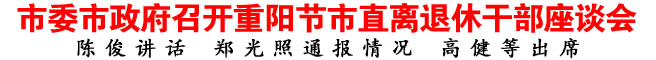 市委市政府召开重阳节市直离退休干部座谈会

陈俊讲话　郑光照通报情况　高健等出席